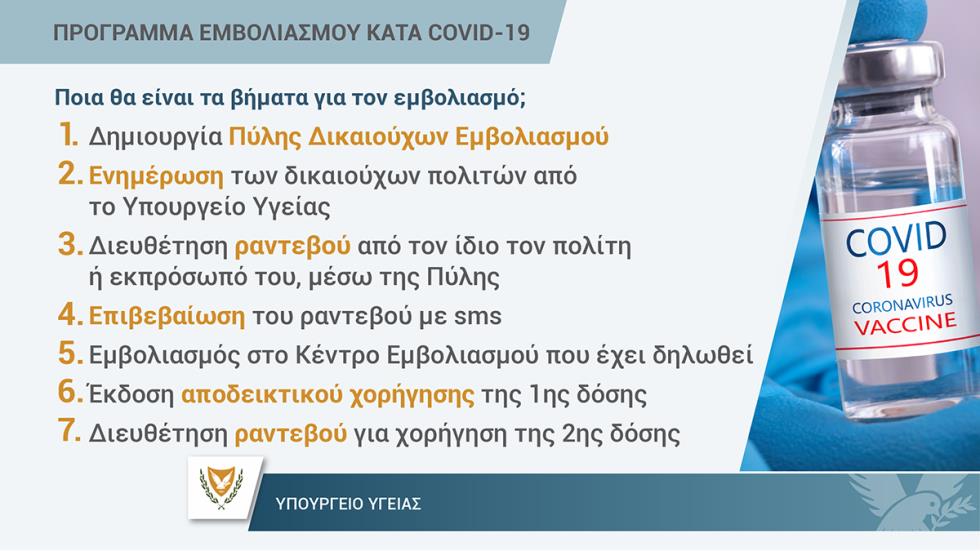 ΠΡΟΓΡΑΜΜΑ ΕΜΒΟΛΙΑΣΜΟΥ ΚΑΤΑ COVID-19

Ποια θα είναι τα βήματα για τον εμβολιασμό;

1. Δημιουργία Πύλης Δικαιούχων Εμβολιασμού
2. Ενημέρωση των δικαιούχων πολιτών από το Υπουργείο Υγείας
3. Διευθέτηση ραντεβού από τον ίδιο τον πολίτη ή εκπρόσωπό του, μέσω της Πύλης
4. Επιβεβαίωση του ραντεβού με sms
5. Εμβολιασμός στο Κέντρο Εμβολιασμού που έχει δηλωθεί
6. Έκδοση αποδεικτικού χορήγησης της 1ης δόσης
7. Διευθέτηση ραντεβού για χορήγηση της 2ης δόσης

COVID 19 CORONAVIRUS VACCINE

ΥΠΟΥΡΓΕΙΟ ΥΓΕΙΑΣ